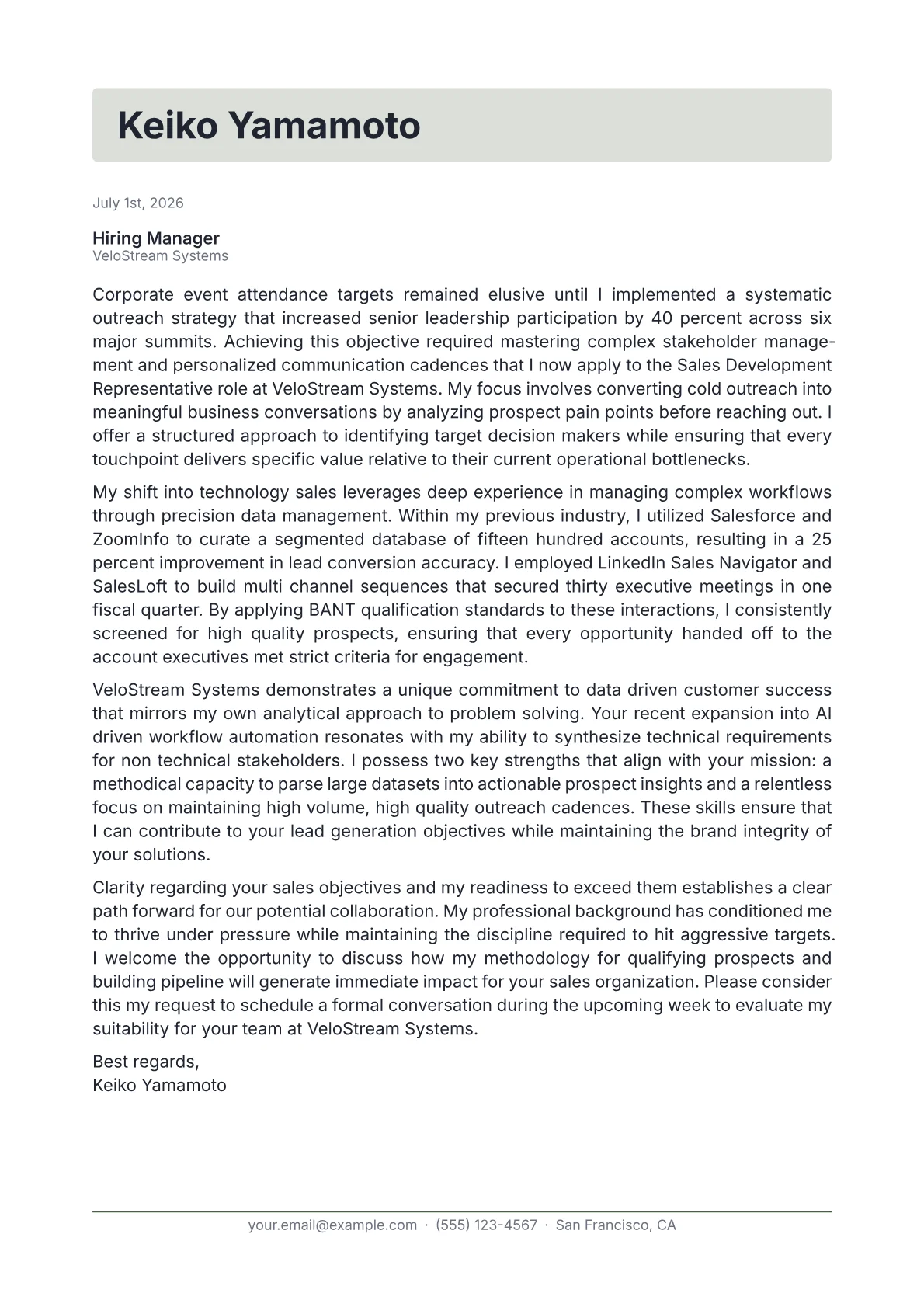 Keiko Yamamoto

July 1st, 2026

Hiring Manager
VeloStream Systems

Corporate event attendance targets remained elusive until I implemented a systematic outreach strategy that increased senior leadership participation by 40 percent across six major summits. Achieving this objective required mastering complex stakeholder management and personalized communication cadences that I now apply to the Sales Development Representative role at VeloStream Systems. My focus involves converting cold outreach into meaningful business conversations by analyzing prospect pain points before reaching out. I offer a structured approach to identifying target decision makers while ensuring that every touchpoint delivers specific value relative to their current operational bottlenecks.

My shift into technology sales leverages deep experience in managing complex workflows through precision data management. Within my previous industry, I utilized Salesforce and ZoomInfo to curate a segmented database of fifteen hundred accounts, resulting in a 25 percent improvement in lead conversion accuracy. I employed LinkedIn Sales Navigator and SalesLoft to build multi channel sequences that secured thirty executive meetings in one fiscal quarter. By applying BANT qualification standards to these interactions, I consistently screened for high quality prospects, ensuring that every opportunity handed off to the account executives met strict criteria for engagement.

VeloStream Systems demonstrates a unique commitment to data driven customer success that mirrors my own analytical approach to problem solving. Your recent expansion into AI driven workflow automation resonates with my ability to synthesize technical requirements for non technical stakeholders. I possess two key strengths that align with your mission: a methodical capacity to parse large datasets into actionable prospect insights and a relentless focus on maintaining high volume, high quality outreach cadences. These skills ensure that I can contribute to your lead generation objectives while maintaining the brand integrity of your solutions.

Clarity regarding your sales objectives and my readiness to exceed them establishes a clear path forward for our potential collaboration. My professional background has conditioned me to thrive under pressure while maintaining the discipline required to hit aggressive targets. I welcome the opportunity to discuss how my methodology for qualifying prospects and building pipeline will generate immediate impact for your sales organization. Please consider this my request to schedule a formal conversation during the upcoming week to evaluate my suitability for your team at VeloStream Systems.

Best regards,
Keiko Yamamoto

your.email@example.com · (555) 123-4567 · San Francisco, CA